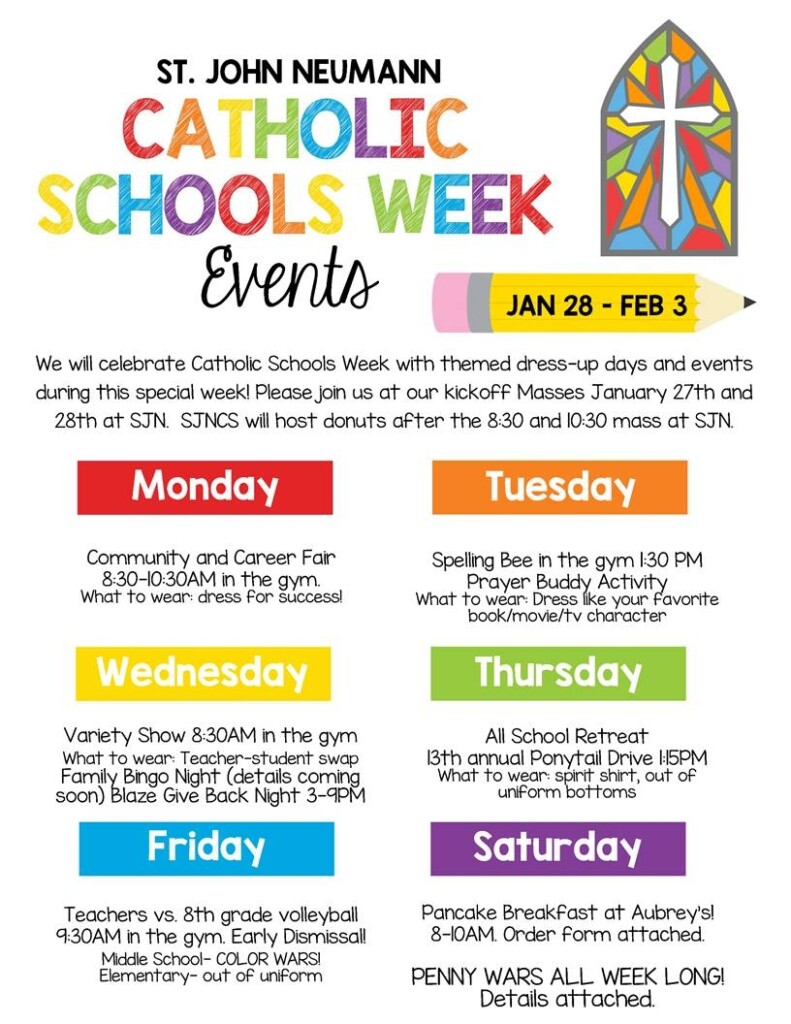 ST. JOHN NEUMANN
CATHOLIC SCHOOLS WEEK
Events

JAN 28 - FEB 3

We will celebrate Catholic Schools Week with themed dress-up days and events during this special week! Please join us at our kickoff Masses January 27th and 28th at SJN. SJNCS will host donuts after the 8:30 and 10:30 mass at SJN.

Monday

Community and Career Fair
8:30-10:30AM in the gym.
What to wear: dress for success!

Tuesday

Spelling Bee in the gym 1:30 PM
Prayer Buddy Activity
What to wear: Dress like your favorite book/movie/tv character

Wednesday

Variety Show 8:30AM in the gym
What to wear: Teacher-student swap
Family Bingo Night (details coming soon) Blaze Give Back Night 3-9PM

Thursday

All School Retreat
13th annual Ponytail Drive 1:15PM
What to wear: spirit shirt, out of uniform bottoms

Friday

Teachers vs. 8th grade volleyball
9:30AM in the gym. Early Dismissal!
Middle School- COLOR WARS!
Elementary- out of uniform

Saturday

Pancake Breakfast at Aubrey's!
8-10AM. Order form attached.

PENNY WARS ALL WEEK LONG!
Details attached.